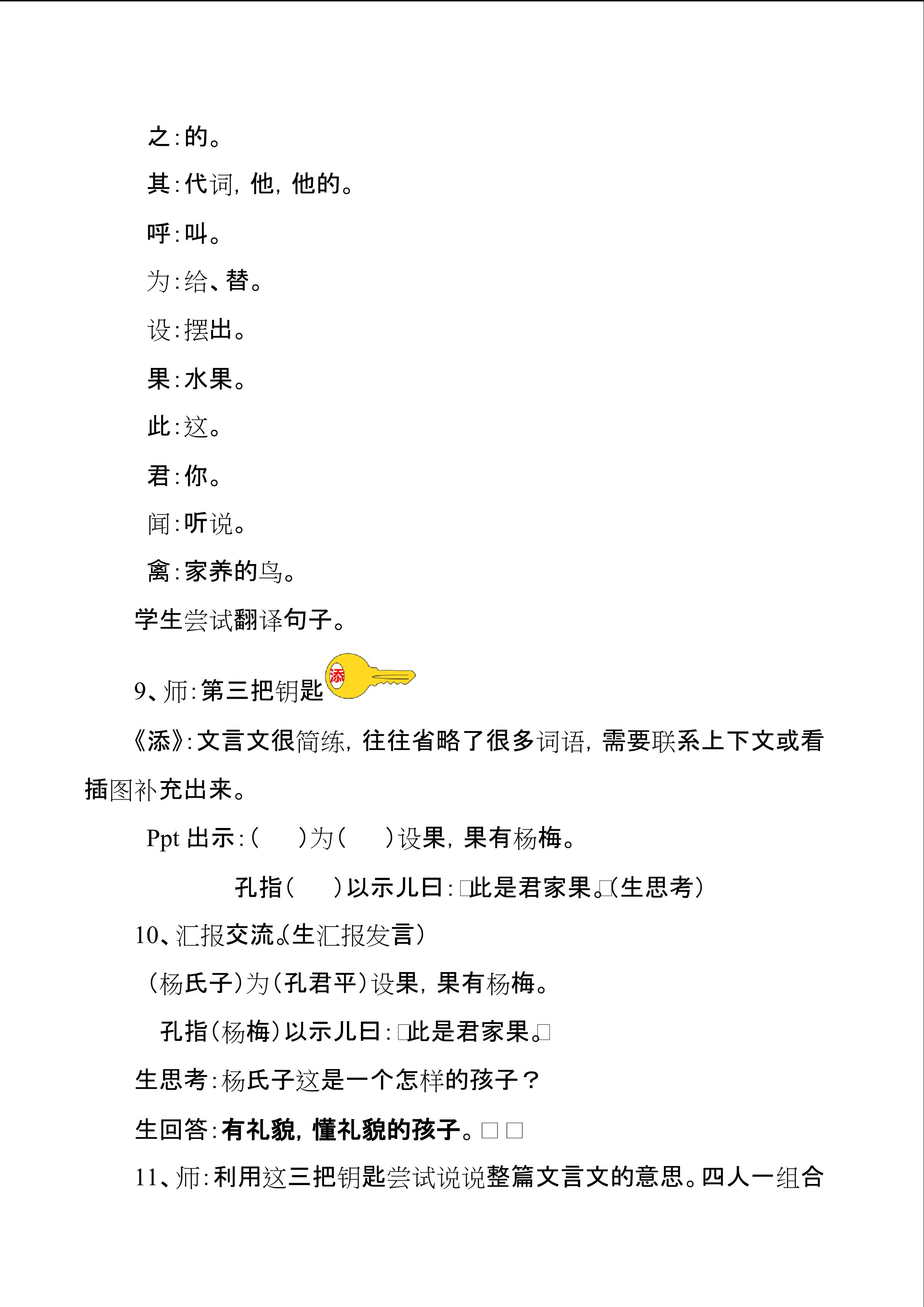 之：的。

其：代词，他，他的。

呼：叫。

为：给、替。

设：摆出。

果：水果。

此：这。

君：你。

闻：听说。

禽：家养的鸟。

学生尝试翻译句子。

9、师：第三把钥匙 添

《添》：文言文很简练，往往省略了很多词语，需要联系上下文或看插图补充出来。

Ppt 出示：（　　）为（　　）设果，果有杨梅。

孔指（　　）以示儿曰：□此是君家果。□（生思考）

10、汇报交流。（生汇报发言）

（杨氏子）为（孔君平）设果，果有杨梅。

孔指（杨梅）以示儿曰：□此是君家果。□

生思考：杨氏子这是一个怎样的孩子？

生回答：有礼貌，懂礼貌的孩子。□ □

11、师：利用这三把钥匙尝试说说整篇文言文的意思。四人一组合